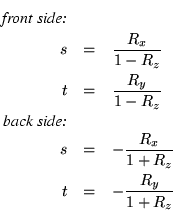 front side:

$s = \frac{R_x}{1 - R_z}$

$t = \frac{R_y}{1 - R_z}$

back side:

$s = -\frac{R_x}{1 + R_z}$

$t = -\frac{R_y}{1 + R_z}$